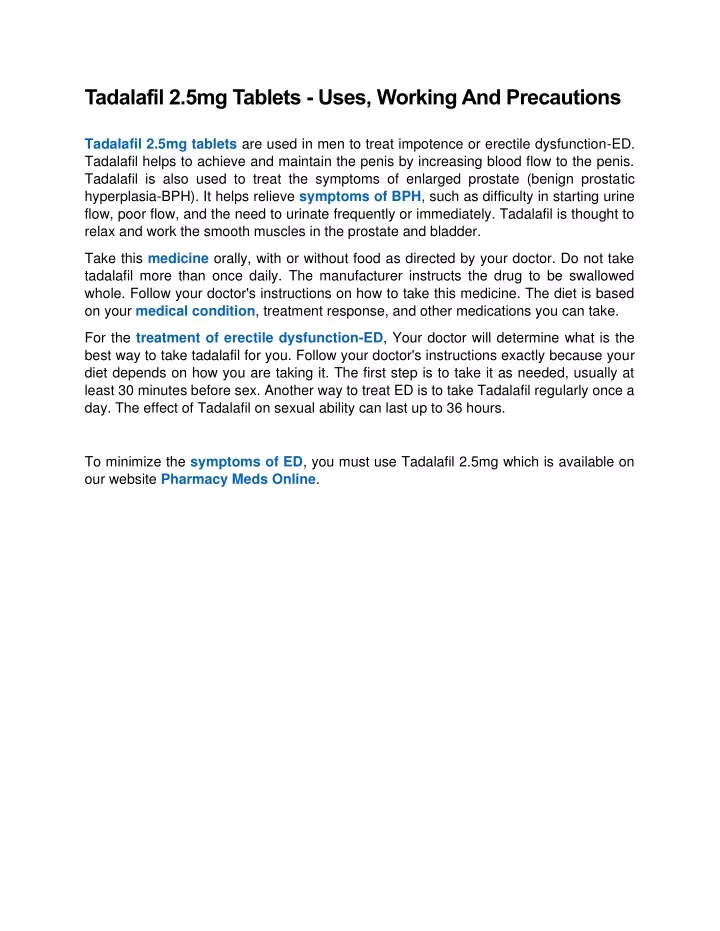 Tadalafil 2.5mg Tablets - Uses, Working And Precautions

Tadalafil 2.5mg tablets are used in men to treat impotence or erectile dysfunction-ED. Tadalafil helps to achieve and maintain the penis by increasing blood flow to the penis. Tadalafil is also used to treat the symptoms of enlarged prostate (benign prostatic hyperplasia-BPH). It helps relieve symptoms of BPH, such as difficulty in starting urine flow, poor flow, and the need to urinate frequently or immediately. Tadalafil is thought to relax and work the smooth muscles in the prostate and bladder.

Take this medicine orally, with or without food as directed by your doctor. Do not take tadalafil more than once daily. The manufacturer instructs the drug to be swallowed whole. Follow your doctor's instructions on how to take this medicine. The diet is based on your medical condition, treatment response, and other medications you can take.

For the treatment of erectile dysfunction-ED, Your doctor will determine what is the best way to take tadalafil for you. Follow your doctor's instructions exactly because your diet depends on how you are taking it. The first step is to take it as needed, usually at least 30 minutes before sex. Another way to treat ED is to take Tadalafil regularly once a day. The effect of Tadalafil on sexual ability can last up to 36 hours.

To minimize the symptoms of ED, you must use Tadalafil 2.5mg which is available on our website Pharmacy Meds Online.